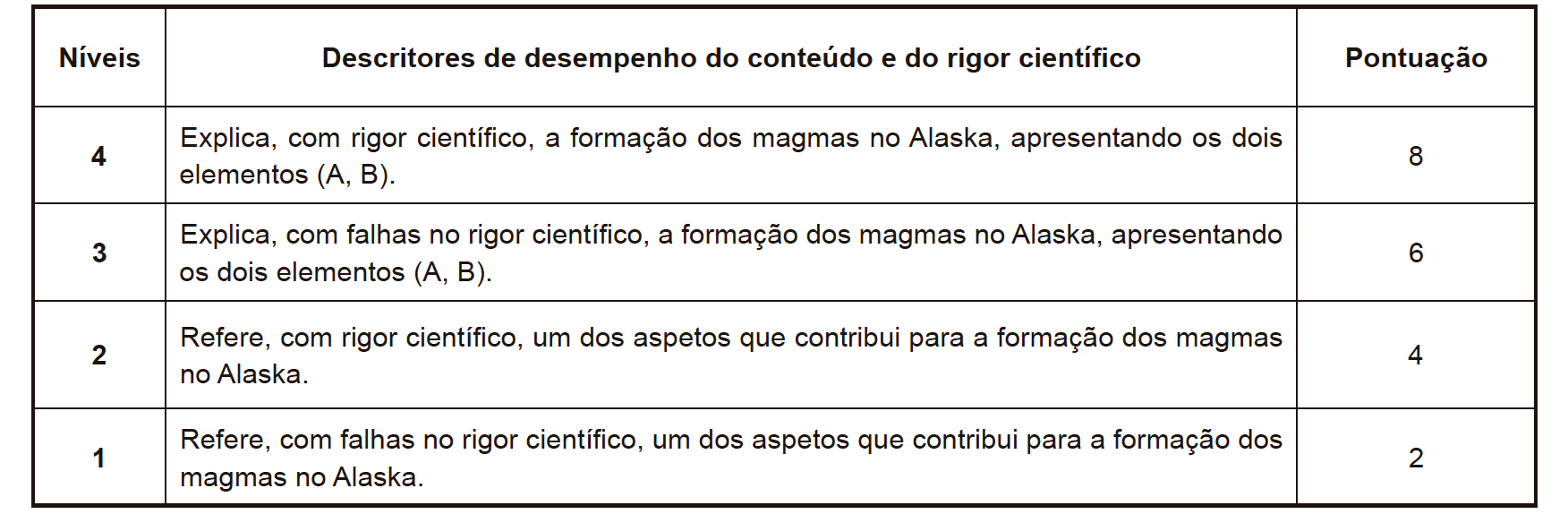 | Níveis | Descritores de desempenho do conteúdo e do rigor científico | Pontuação |
|---|---|---|
| 4 | Explica, com rigor científico, a formação dos magmas no Alaska, apresentando os dois elementos (A, B). | 8 |
| 3 | Explica, com falhas no rigor científico, a formação dos magmas no Alaska, apresentando os dois elementos (A, B). | 6 |
| 2 | Refere, com rigor científico, um dos aspetos que contribui para a formação dos magmas no Alaska. | 4 |
| 1 | Refere, com falhas no rigor científico, um dos aspetos que contribui para a formação dos magmas no Alaska. | 2 |